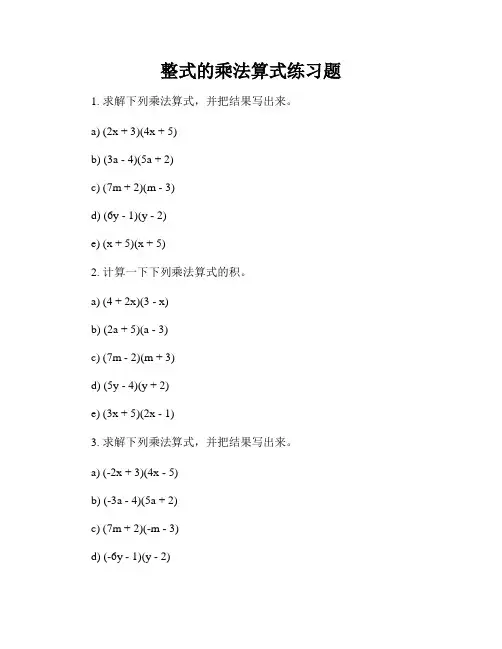 整式的乘法算式练习题

1. 求解下列乘法算式，并把结果写出来。

a) $(2x + 3)(4x + 5)$

b) $(3a - 4)(5a + 2)$

c) $(7m + 2)(m - 3)$

d) $(6y - 1)(y - 2)$

e) $(x + 5)(x + 5)$

2. 计算一下下列乘法算式的积。

a) $(4 + 2x)(3 - x)$

b) $(2a + 5)(a - 3)$

c) $(7m - 2)(m + 3)$

d) $(5y - 4)(y + 2)$

e) $(3x + 5)(2x - 1)$

3. 求解下列乘法算式，并把结果写出来。

a) $(-2x + 3)(4x - 5)$

b) $(-3a - 4)(5a + 2)$

c) $(7m + 2)(-m - 3)$

d) $(-6y - 1)(y - 2)$